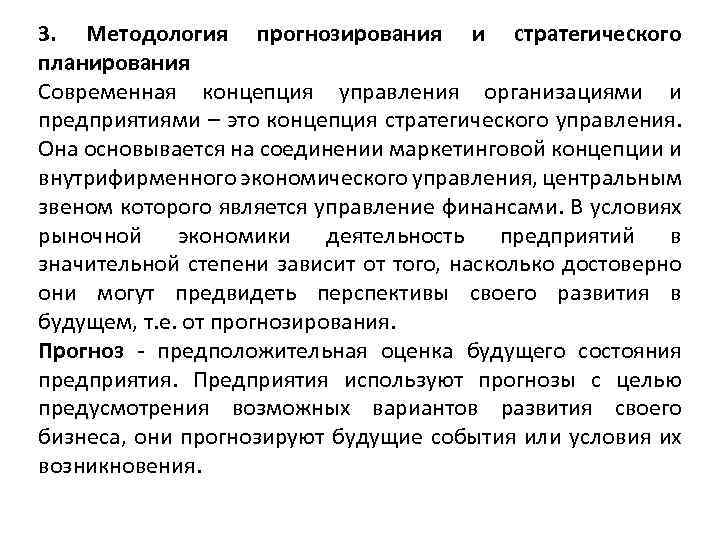 3. Методология прогнозирования и стратегического планирования
Современная концепция управления организациями и предприятиями – это концепция стратегического управления. Она основывается на соединении маркетинговой концепции и внутрифирменного экономического управления, центральным звеном которого является управление финансами. В условиях рыночной экономики деятельность предприятий в значительной степени зависит от того, насколько достоверно они могут предвидеть перспективы своего развития в будущем, т.е. от прогнозирования.
Прогноз - предположительная оценка будущего состояния предприятия. Предприятия используют прогнозы с целью предусмотрения возможных вариантов развития своего бизнеса, они прогнозируют будущие события или условия их возникновения.